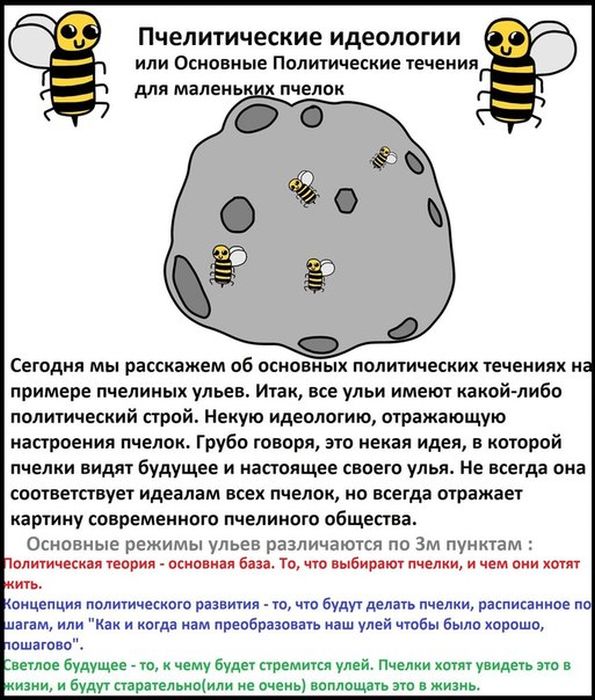 Пчелитические идеологии
или Основные Политические течения для маленьких пчелок

Сегодня мы расскажем об основных политических течениях на примере пчелиных ульев. Итак, все ульи имеют какой-либо политический строй. Некую идеологию, отражающую настроения пчелок. Грубо говоря, это некая идея, в которой пчелки видят будущее и настоящее своего улья. Не всегда она соответствует идеалам всех пчелок, но всегда отражает картину современного пчелиного общества.

Основные режимы ульев различаются по 3м пунктам :
Политическая теория - основная база. То, что выбирают пчелки, и чем они хотят жить.
Концепция политического развития - то, что будут делать пчелки, расписанное по шагам, или "Как и когда нам преобразовать наш улей чтобы было хорошо, пошагово".
Светлое будущее - то, к чему будет стремится улей. Пчелки хотят увидеть это в жизни, и будут старательно(или не очень) воплощать это в жизнь.